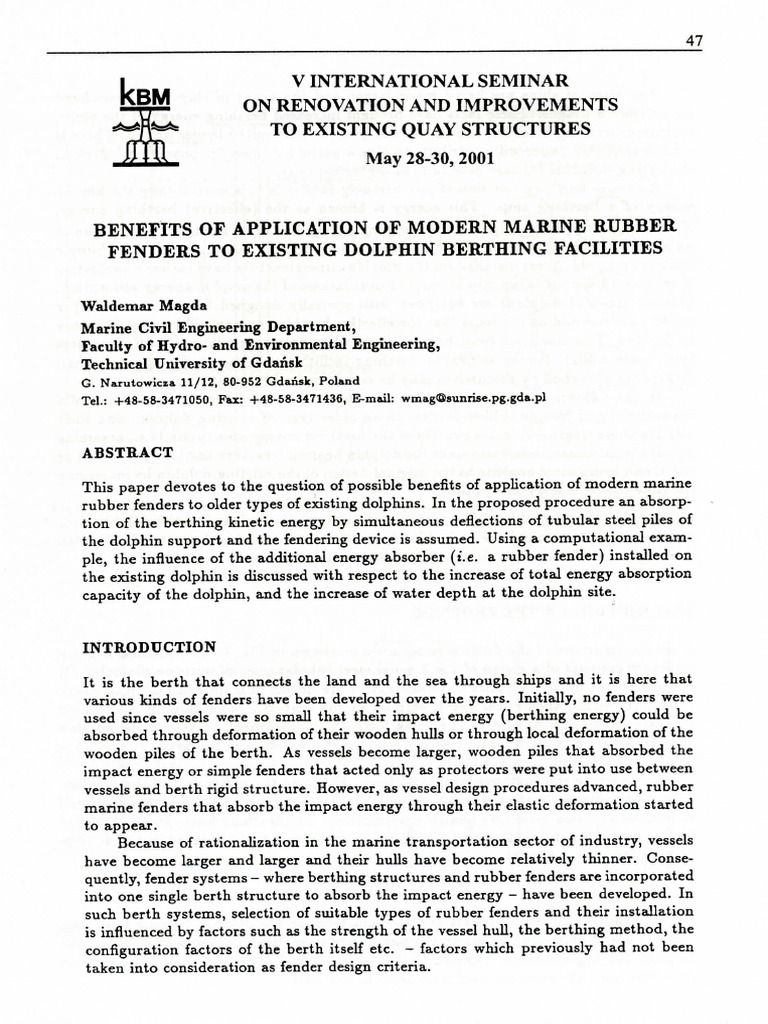 47

KBM

V INTERNATIONAL SEMINAR
ON RENOVATION AND IMPROVEMENTS
TO EXISTING QUAY STRUCTURES
May 28-30, 2001

BENEFITS OF APPLICATION OF MODERN MARINE RUBBER FENDERS TO EXISTING DOLPHIN BERTHING FACILITIES

Waldemar Magda
Marine Civil Engineering Department,
Faculty of Hydro- and Environmental Engineering,
Technical University of Gdańsk
G. Narutowicza 11/12, 80-952 Gdańsk, Poland
Tel.: +48-58-3471050, Fax: +48-58-3471436, E-mail: wmag@sunrise.pg.gda.pl

ABSTRACT

This paper devotes to the question of possible benefits of application of modern marine rubber fenders to older types of existing dolphins. In the proposed procedure an absorption of the berthing kinetic energy by simultaneous deflections of tubular steel piles of the dolphin support and the fendering device is assumed. Using a computational example, the influence of the additional energy absorber (i.e. a rubber fender) installed on the existing dolphin is discussed with respect to the increase of total energy absorption capacity of the dolphin, and the increase of water depth at the dolphin site.

INTRODUCTION

It is the berth that connects the land and the sea through ships and it is here that various kinds of fenders have been developed over the years. Initially, no fenders were used since vessels were so small that their impact energy (berthing energy) could be absorbed through deformation of their wooden hulls or through local deformation of the wooden piles of the berth. As vessels become larger, wooden piles that absorbed the impact energy or simple fenders that acted only as protectors were put into use between vessels and berth rigid structure. However, as vessel design procedures advanced, rubber marine fenders that absorb the impact energy through their elastic deformation started to appear.

Because of rationalization in the marine transportation sector of industry, vessels have become larger and larger and their hulls have become relatively thinner. Consequently, fender systems – where berthing structures and rubber fenders are incorporated into one single berth structure to absorb the impact energy – have been developed. In such berth systems, selection of suitable types of rubber fenders and their installation is influenced by factors such as the strength of the vessel hull, the berthing method, the configuration factors of the berth itself etc. – factors which previously had not been taken into consideration as fender design criteria.